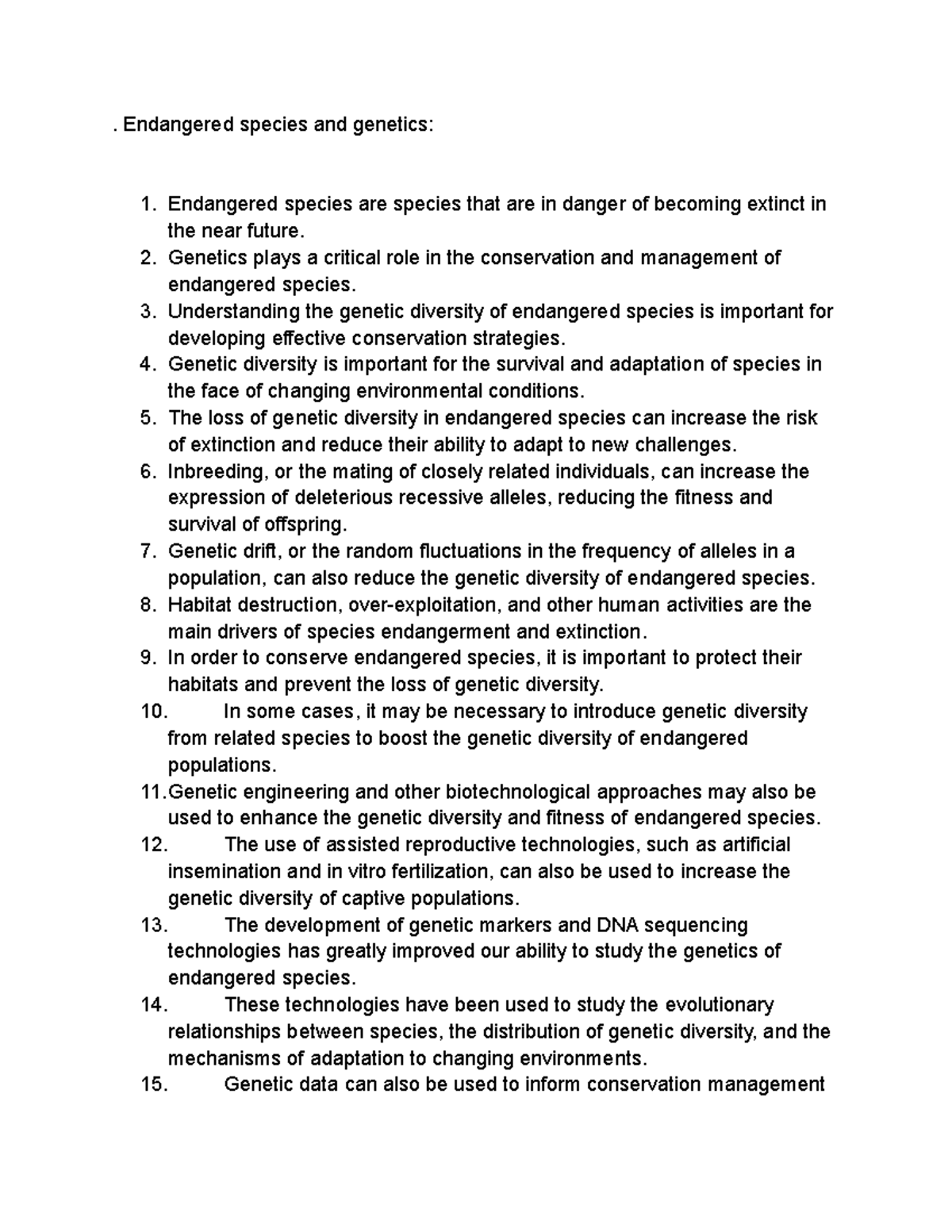 . Endangered species and genetics:

1. Endangered species are species that are in danger of becoming extinct in the near future.
2. Genetics plays a critical role in the conservation and management of endangered species.
3. Understanding the genetic diversity of endangered species is important for developing effective conservation strategies.
4. Genetic diversity is important for the survival and adaptation of species in the face of changing environmental conditions.
5. The loss of genetic diversity in endangered species can increase the risk of extinction and reduce their ability to adapt to new challenges.
6. Inbreeding, or the mating of closely related individuals, can increase the expression of deleterious recessive alleles, reducing the fitness and survival of offspring.
7. Genetic drift, or the random fluctuations in the frequency of alleles in a population, can also reduce the genetic diversity of endangered species.
8. Habitat destruction, over-exploitation, and other human activities are the main drivers of species endangerment and extinction.
9. In order to conserve endangered species, it is important to protect their habitats and prevent the loss of genetic diversity.
10. In some cases, it may be necessary to introduce genetic diversity from related species to boost the genetic diversity of endangered populations.
11.Genetic engineering and other biotechnological approaches may also be used to enhance the genetic diversity and fitness of endangered species.
12. The use of assisted reproductive technologies, such as artificial insemination and in vitro fertilization, can also be used to increase the genetic diversity of captive populations.
13. The development of genetic markers and DNA sequencing technologies has greatly improved our ability to study the genetics of endangered species.
14. These technologies have been used to study the evolutionary relationships between species, the distribution of genetic diversity, and the mechanisms of adaptation to changing environments.
15. Genetic data can also be used to inform conservation management